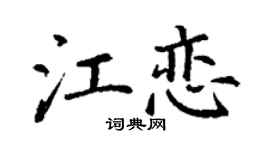 江恋

词典网